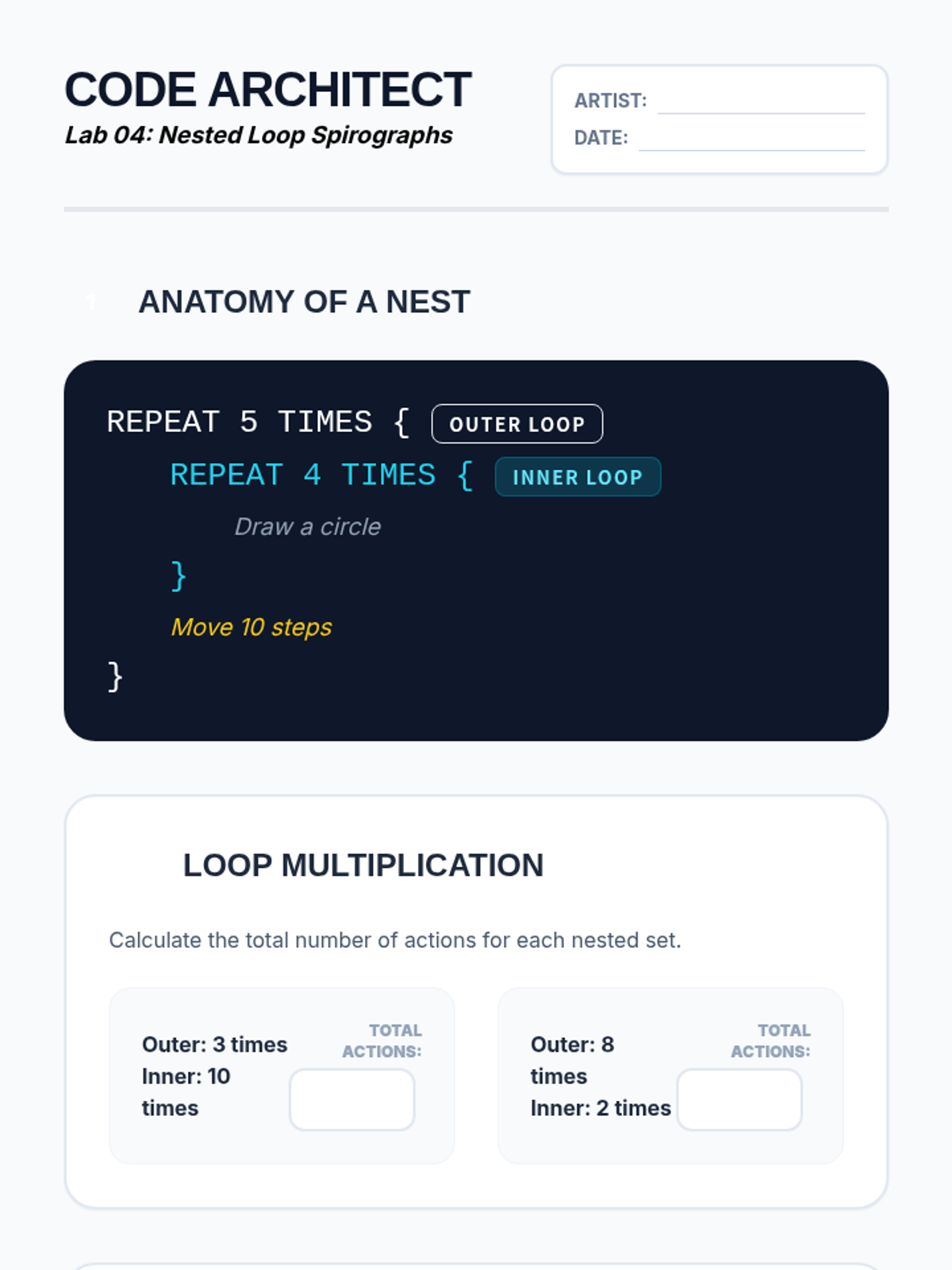 CODE ARCHITECT
Lab 04: Nested Loop Spirographs

ARTIST: ____
DATE: ____

ANATOMY OF A NEST

REPEAT 5 TIMES { OUTER LOOP
REPEAT 4 TIMES { INNER LOOP
Draw a circle
}
Move 10 steps
}

LOOP MULTIPLICATION

Calculate the total number of actions for each nested set.

Outer: 3 times
Inner: 10 times
TOTAL ACTIONS:

Outer: 8 times
Inner: 2 times
TOTAL ACTIONS: